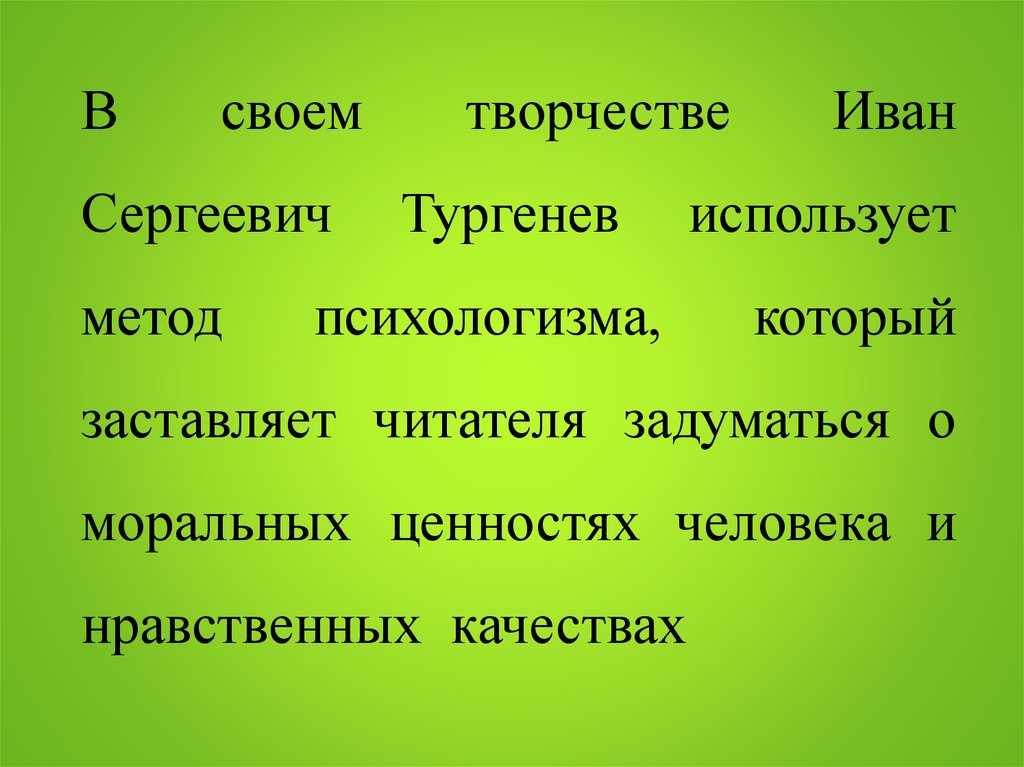 В своем творчестве Иван Сергеевич Тургенев использует метод психологизма, который заставляет читателя задуматься о моральных ценностях человека и нравственных качествах